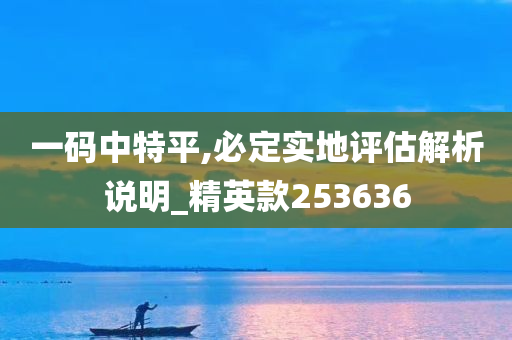 一码中特平,必定实地评估解析说明_精英款253636